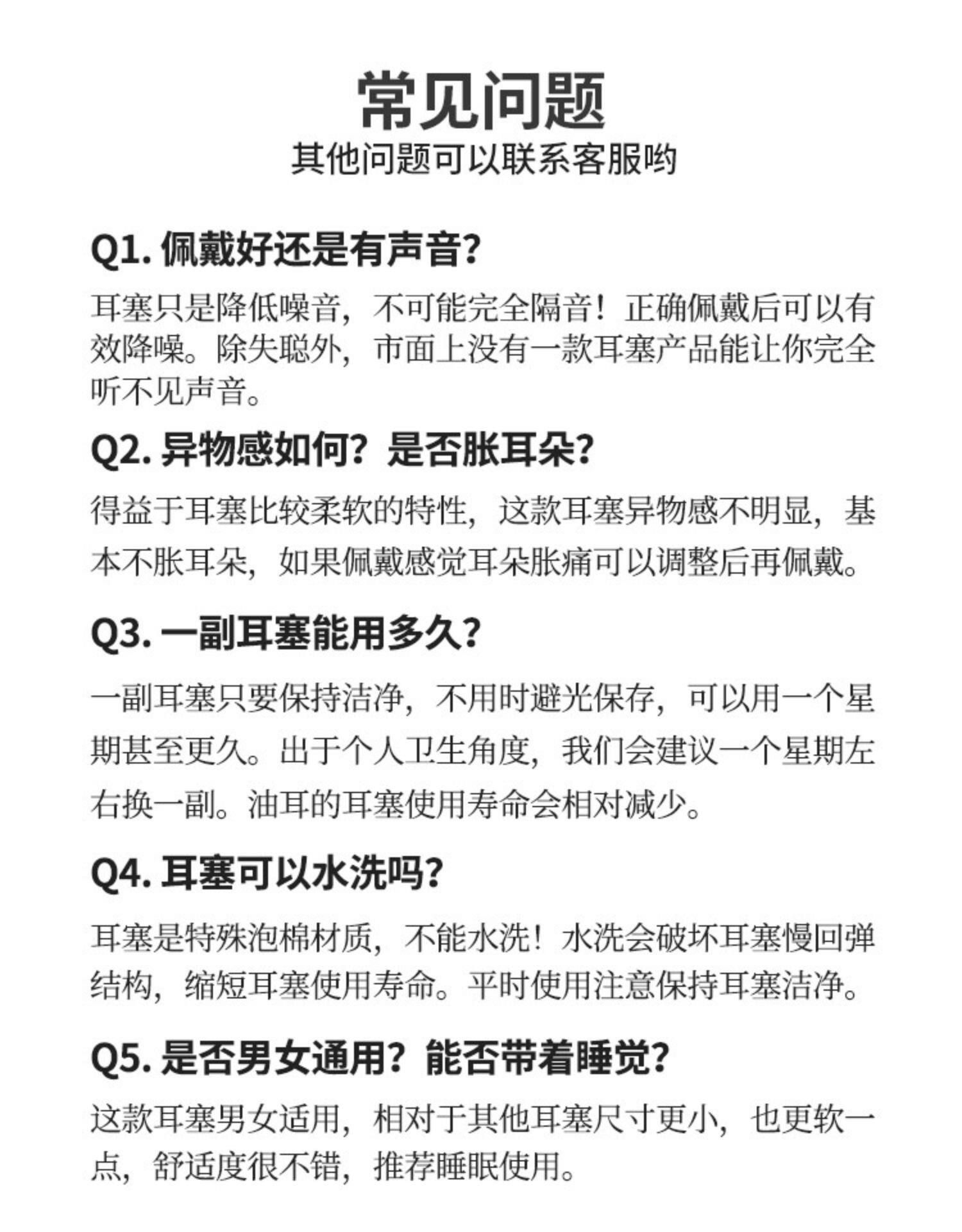 常见问题
其他问题可以联系客服哟

Q1. 佩戴好还是有声音?

耳塞只是降低噪音，不可能完全隔音！正确佩戴后可以有效降噪。除失聪外，市面上没有一款耳塞产品能让你完全听不见声音。

Q2. 异物感如何？是否胀耳朵?

得益于耳塞比较柔软的特性，这款耳塞异物感不明显，基本不胀耳朵，如果佩戴感觉耳朵胀痛可以调整后再佩戴。

Q3. 一副耳塞能用多久?

一副耳塞只要保持洁净，不用时避光保存，可以用一个星期甚至更久。出于个人卫生角度，我们会建议一个星期左右换一副。油耳的耳塞使用寿命会相对减少。

Q4. 耳塞可以水洗吗?

耳塞是特殊泡棉材质，不能水洗！水洗会破坏耳塞慢回弹结构，缩短耳塞使用寿命。平时使用注意保持耳塞洁净。

Q5. 是否男女通用？能否带着睡觉?

这款耳塞男女适用，相对于其他耳塞尺寸更小，也更软一点，舒适度很不错，推荐睡眠使用。